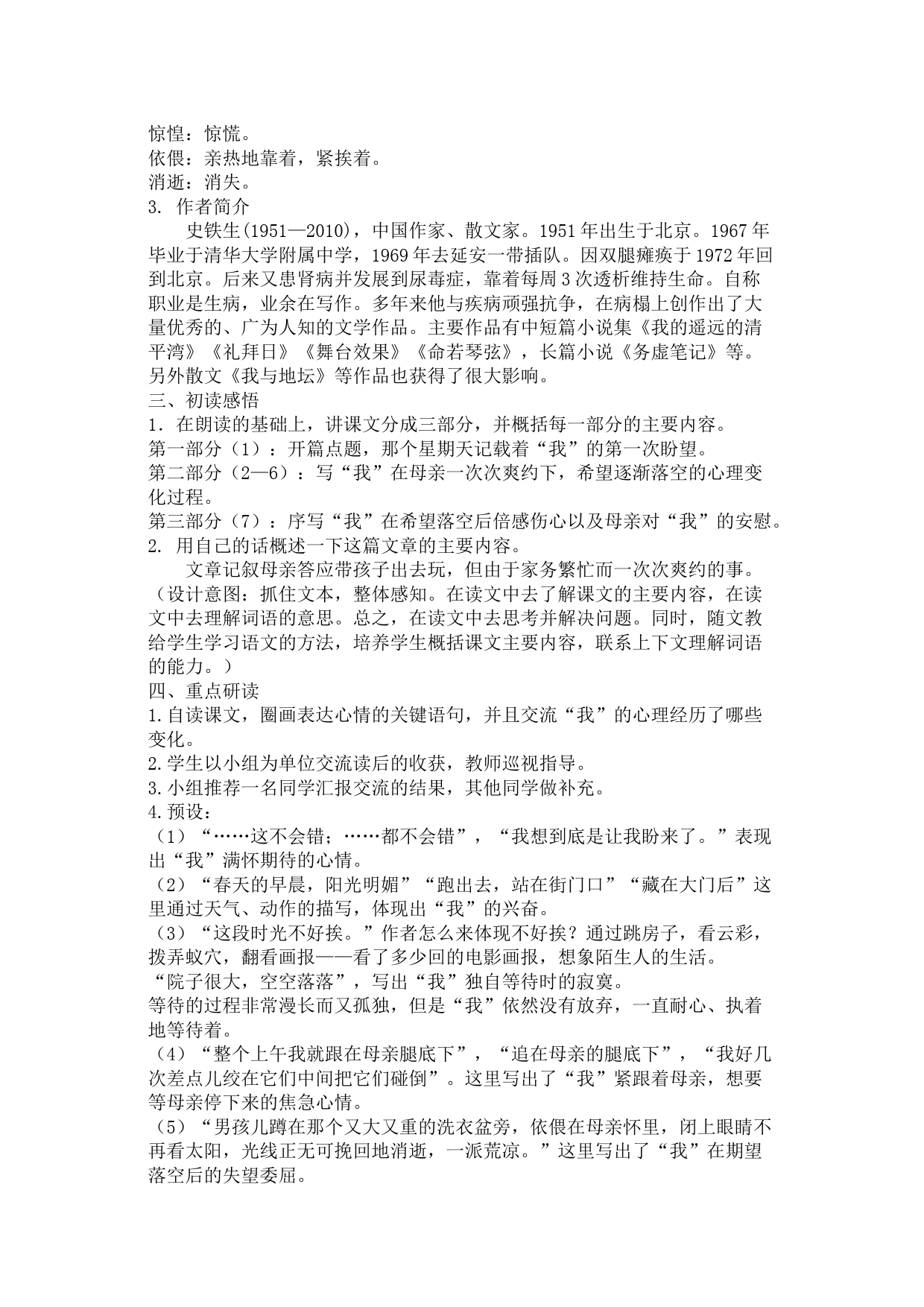 惊惶：惊慌。
依偎：亲热地靠着，紧挨着。
消逝：消失。
3. 作者简介

史铁生(1951—2010)，中国作家、散文家。1951年出生于北京。1967年毕业于清华大学附属中学，1969年去延安一带插队。因双腿瘫痪于1972年回到北京。后来又患肾病并发展到尿毒症，靠着每周3次透析维持生命。自称职业是生病，业余在写作。多年来他与疾病顽强抗争，在病榻上创作出了大量优秀的、广为人知的文学作品。主要作品有中短篇小说集《我的遥远的清平湾》《礼拜日》《舞台效果》《命若琴弦》，长篇小说《务虚笔记》等。另外散文《我与地坛》等作品也获得了很大影响。
三、初读感悟
1. 在朗读的基础上，讲课文分成三部分，并概括每一部分的主要内容。
第一部分（1）：开篇点题，那个星期天记载着“我”的第一次盼望。
第二部分（2—6）：写“我”在母亲一次次爽约下，希望逐渐落空的心理变化过程。
第三部分（7）：序写“我”在希望落空后倍感伤心以及母亲对“我”的安慰。
2. 用自己的话概述一下这篇文章的主要内容。

文章记叙母亲答应带孩子出去玩，但由于家务繁忙而一次次爽约的事。
（设计意图：抓住文本，整体感知。在读文中去了解课文的主要内容，在读文中去理解词语的意思。总之，在读文中去思考并解决问题。同时，随文教给学生学习语文的方法，培养学生概括课文主要内容，联系上下文理解词语的能力。）
四、重点研读
1.自读课文，圈画表达心情的关键语句，并且交流“我”的心理经历了哪些变化。
2.学生以小组为单位交流读后的收获，教师巡视指导。
3.小组推荐一名同学汇报交流的结果，其他同学做补充。
4.预设：
（1）“……这不会错；……都不会错”，“我想到底是让我盼来了。”表现出“我”满怀期待的心情。
（2）“春天的早晨，阳光明媚”“跑出去，站在街门口”“藏在大门后”这里通过天气、动作的描写，体现出“我”的兴奋。
（3）“这段时光不好挨。”作者怎么来体现不好挨？通过跳房子，看云彩，拨弄蚁穴，翻看画报——看了多少回的电影画报，想象陌生人的生活。
“院子很大，空空落落”，写出“我”独自等待时的寂寞。
等待的过程非常漫长而又孤独，但是“我”依然没有放弃，一直耐心、执着地等待着。
（4）“整个上午我就跟在母亲腿底下”，“追在母亲的腿底下”，“我好几次差点儿绞在它们中间把它们碰倒”。这里写出了“我”紧跟着母亲，想要等母亲停下来的焦急心情。
（5）“男孩儿蹲在那个又大又重的洗衣盆旁，依偎在母亲怀里，闭上眼睛不再看太阳，光线正无可挽回地消逝，一派荒凉。”这里写出了“我”在期望落空后的失望委屈。